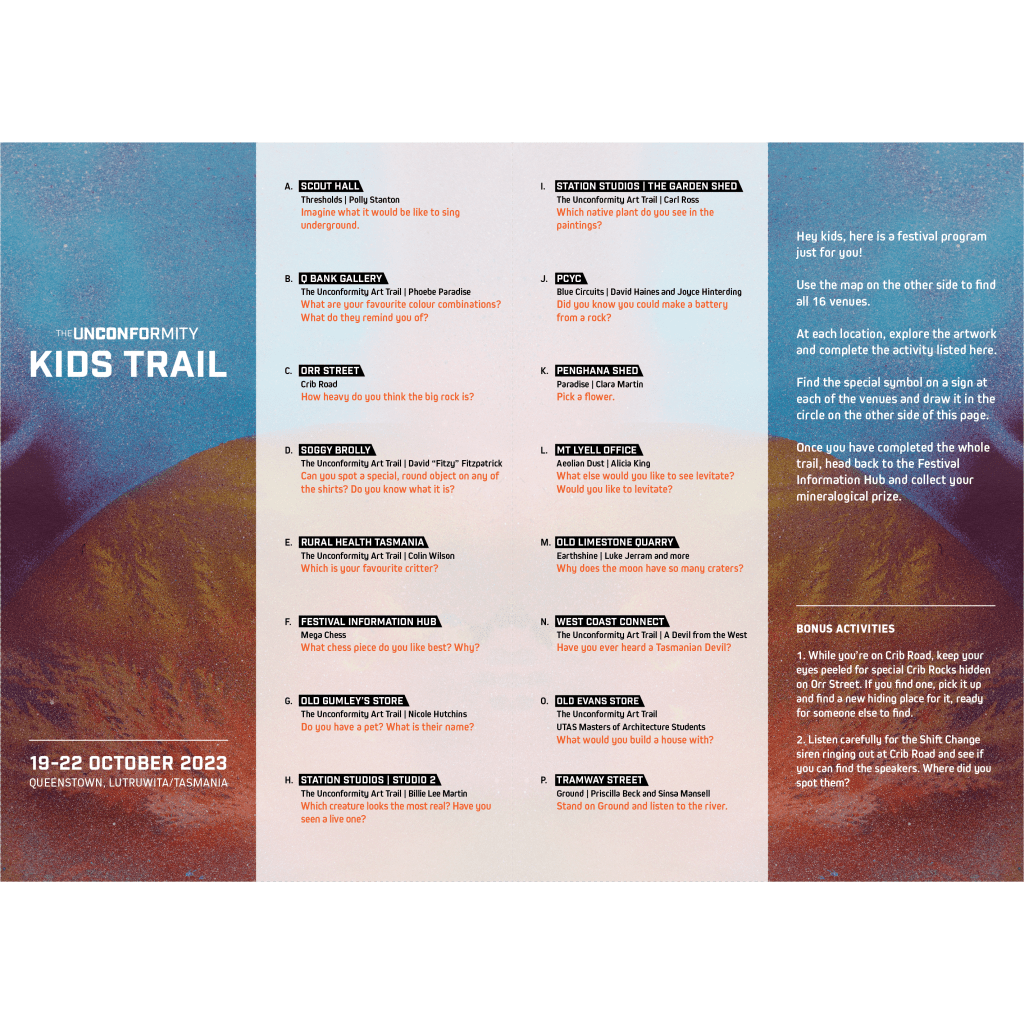 THE UNCONFORMITY
KIDS TRAIL

19-22 OCTOBER 2023
QUEENSTOWN, LUTRUWITA/TASMANIA

A. SCOUT HALL
Thresholds | Polly Stanton
Imagine what it would be like to sing underground.

B. Q BANK GALLERY
The Unconformity Art Trail | Phoebe Paradise
What are your favourite colour combinations? What do they remind you of?

C. ORR STREET
Crib Road
How heavy do you think the big rock is?

D. SOGGY BROLLY
The Unconformity Art Trail | David "Fitzy" Fitzpatrick
Can you spot a special, round object on any of the shirts? Do you know what it is?

E. RURAL HEALTH TASMANIA
The Unconformity Art Trail | Colin Wilson
Which is your favourite critter?

F. FESTIVAL INFORMATION HUB
Mega Chess
What chess piece do you like best? Why?

G. OLD GUMLEY'S STORE
The Unconformity Art Trail | Nicole Hutchins
Do you have a pet? What is their name?

H. STATION STUDIOS | STUDIO 2
The Unconformity Art Trail | Billie Lee Martin
Which creature looks the most real? Have you seen a live one?

I. STATION STUDIOS | THE GARDEN SHED
The Unconformity Art Trail | Carl Ross
Which native plant do you see in the paintings?

J. PCYC
Blue Circuits | David Haines and Joyce Hinterding
Did you know you could make a battery from a rock?

K. PENGHANA SHED
Paradise | Clara Martin
Pick a flower.

L. MT LYELL OFFICE
Aeolian Dust | Alicia King
What else would you like to see levitate? Would you like to levitate?

M. OLD LIMESTONE QUARRY
Earthshine | Luke Jerram and more
Why does the moon have so many craters?

N. WEST COAST CONNECT
The Unconformity Art Trail | A Devil from the West
Have you ever heard a Tasmanian Devil?

O. OLD EVANS STORE
The Unconformity Art Trail
UTAS Masters of Architecture Students
What would you build a house with?

P. TRAMWAY STREET
Ground | Priscilla Beck and Sinsa Mansell
Stand on Ground and listen to the river.

Hey kids, here is a festival program just for you!

Use the map on the other side to find all 16 venues.

At each location, explore the artwork and complete the activity listed here.

Find the special symbol on a sign at each of the venues and draw it in the circle on the other side of this page.

Once you have completed the whole trail, head back to the Festival Information Hub and collect your mineralogical prize.

BONUS ACTIVITIES

1. While you're on Crib Road, keep your eyes peeled for special Crib Rocks hidden on Orr Street. If you find one, pick it up and find a new hiding place for it, ready for someone else to find.

2. Listen carefully for the Shift Change siren ringing out at Crib Road and see if you can find the speakers. Where did you spot them?